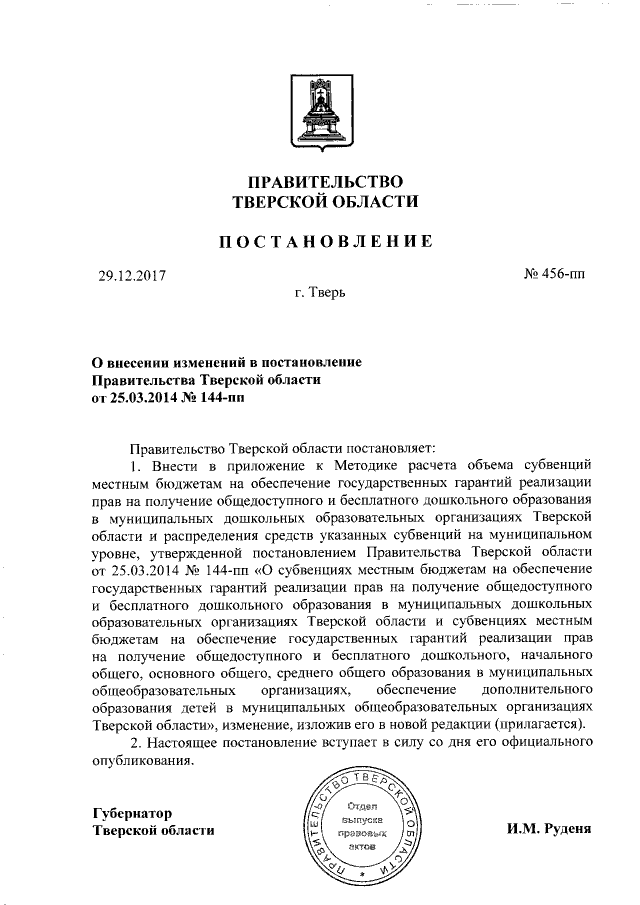 ПРАВИТЕЛЬСТВО
ТВЕРСКОЙ ОБЛАСТИ

ПОСТАНОВЛЕНИЕ

29.12.2017

№ 456-пп

г. Тверь

О внесении изменений в постановление Правительства Тверской области от 25.03.2014 № 144-пп

Правительство Тверской области постановляет:

1. Внести в приложение к Методике расчета объема субвенций местным бюджетам на обеспечение государственных гарантий реализации прав на получение общедоступного и бесплатного дошкольного образования в муниципальных дошкольных образовательных организациях Тверской области и распределения средств указанных субвенций на муниципальном уровне, утвержденной постановлением Правительства Тверской области от 25.03.2014 № 144-пп «О субвенциях местным бюджетам на обеспечение государственных гарантий реализации прав на получение общедоступного и бесплатного дошкольного образования в муниципальных дошкольных образовательных организациях Тверской области и субвенциях местным бюджетам на обеспечение государственных гарантий реализации прав на получение общедоступного и бесплатного дошкольного, начального общего, основного общего, среднего общего образования в муниципальных общеобразовательных организациях, обеспечение дополнительного образования детей в муниципальных общеобразовательных организациях Тверской области», изменение, изложив его в новой редакции (прилагается).

2. Настоящее постановление вступает в силу со дня его официального опубликования.

Губернатор
Тверской области

ПРАВИТЕЛЬСТВО ТВЕРСКОЙ ОБЛАСТИ
Отдел выпуска правовых актов

И.М. Руденя